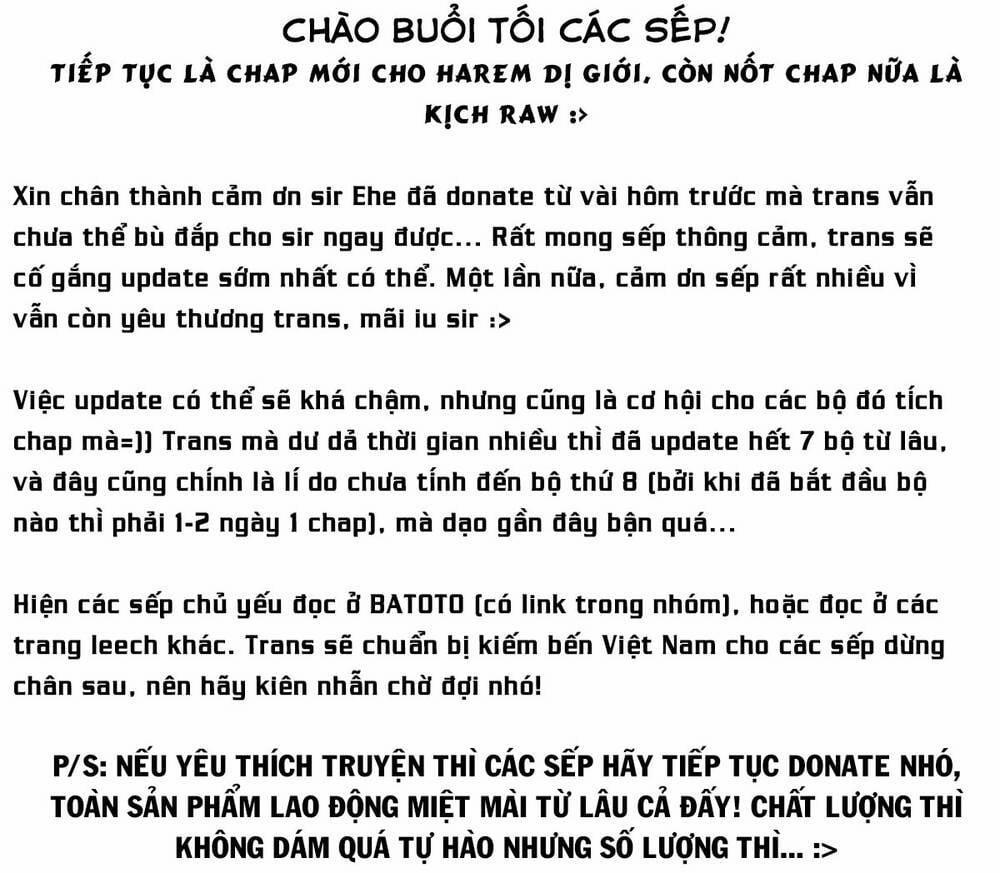 CHÀO BUỔI TỐI CÁC SẾP!
TIẾP TỤC LÀ CHAP MỚI CHO HAREM DỊ GIỚI, CÒN NỐT CHAP NỮA LÀ KỊCH RAW :>

Xin chân thành cảm ơn sir Ehe đã donate từ vài hôm trước mà trans vẫn chưa thể bù đắp cho sir ngay được... Rất mong sếp thông cảm, trans sẽ cố gắng update sớm nhất có thể. Một lần nữa, cảm ơn sếp rất nhiều vì vẫn còn yêu thương trans, mãi iu sir :>

Việc update có thể sẽ khá chậm, nhưng cũng là cơ hội cho các bộ đó tích chap mà=)) Trans mà dư dả thời gian nhiều thì đã update hết 7 bộ từ lâu, và đây cũng chính là lí do chưa tính đến bộ thứ 8 (bởi khi đã bắt đầu bộ nào thì phải 1-2 ngày 1 chap), mà dạo gần đây bận quá...

Hiện các sếp chủ yếu đọc ở BATOTO (có link trong nhóm), hoặc đọc ở các trang leech khác. Trans sẽ chuẩn bị kiếm bến Việt Nam cho các sếp dừng chân sau, nên hãy kiên nhẫn chờ đợi nhó!

P/S: NẾU YÊU THÍCH TRUYỆN THÌ CÁC SẾP HÃY TIẾP TỤC DONATE NHÓ, TOÀN SẢN PHẨM LAO ĐỘNG MIỆT MÀI TỪ LÂU CẢ ĐẤY! CHẤT LƯỢNG THÌ KHÔNG DÁM QUÁ TỰ HÀO NHƯNG SỐ LƯỢNG THÌ... :>